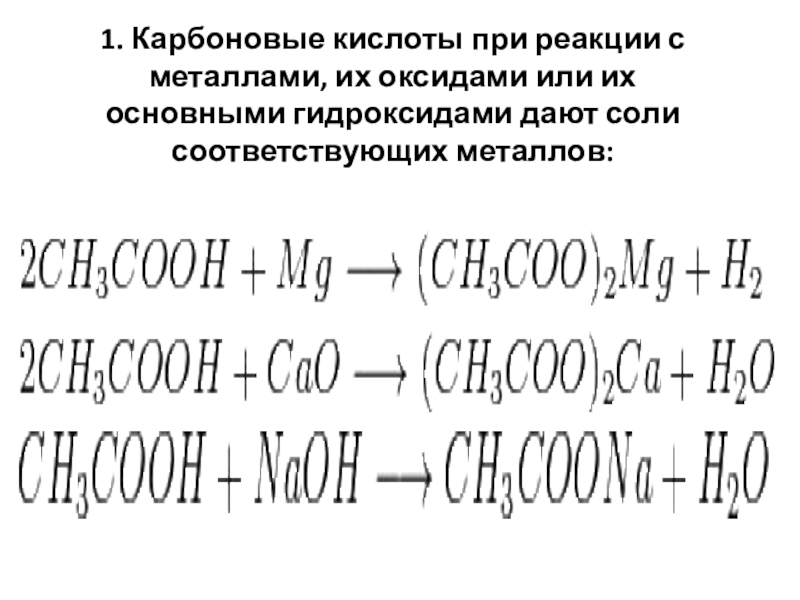 1. Карбоновые кислоты при реакции с металлами, их оксидами или их основными гидроксидами дают соли соответствующих металлов:

$2CH_3COOH + Mg \longrightarrow (CH_3COO)_2Mg + H_2$

$2CH_3COOH + CaO \longrightarrow (CH_3COO)_2Ca + H_2O$

$CH_3COOH + NaOH \longrightarrow CH_3COONa + H_2O$